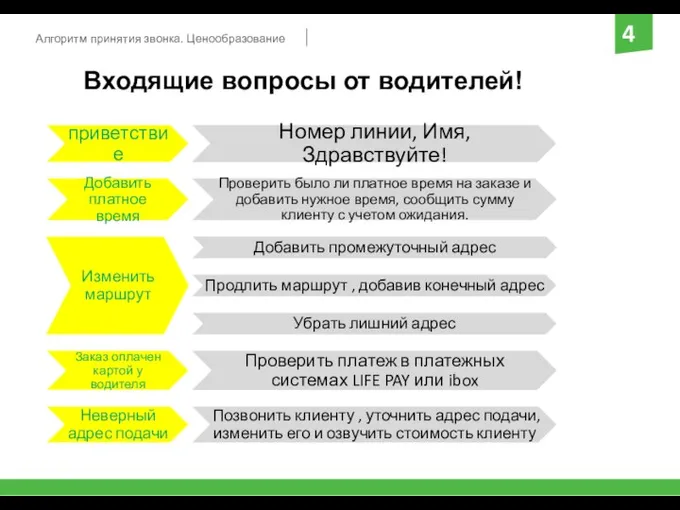 Алгоритм принятия звонка. Ценообразование

4

Входящие вопросы от водителей!

приветствие

Номер линии, Имя, Здравствуйте!

Добавить платное время

Проверить было ли платное время на заказе и добавить нужное время, сообщить сумму клиенту с учетом ожидания.

Изменить маршрут

Добавить промежуточный адрес

Продлить маршрут , добавив конечный адрес

Убрать лишний адрес

Заказ оплачен картой у водителя

Проверить платеж в платежных системах LIFE PAY или ibox

Неверный адрес подачи

Позвонить клиенту , уточнить адрес подачи, изменить его и озвучить стоимость клиенту